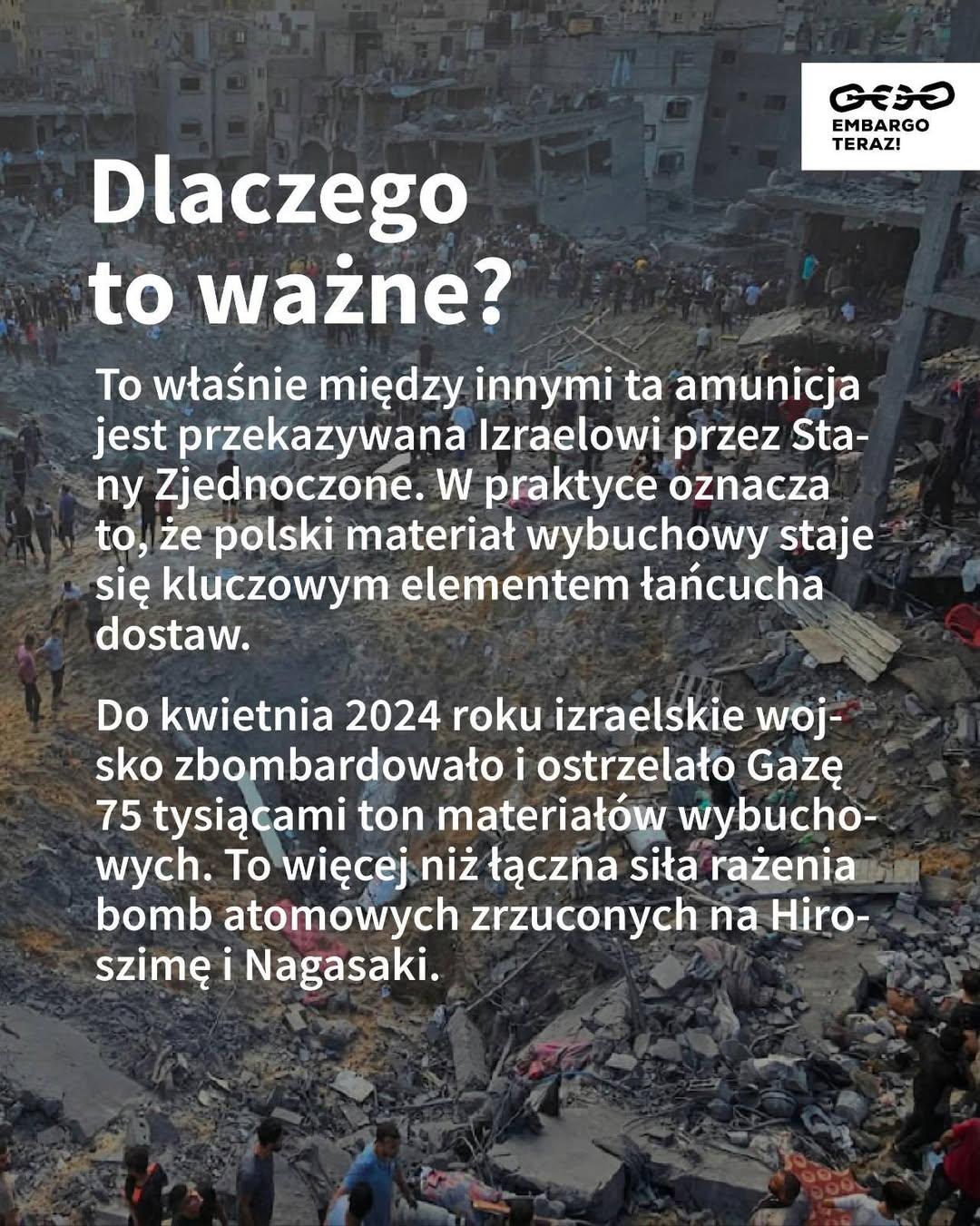 EMBARGO TERAZ!

Dlaczego to ważne?

To właśnie między innymi ta amunicja jest przekazywana Izraelowi przez Stany Zjednoczone. W praktyce oznacza to, że polski materiał wybuchowy staje się kluczowym elementem łańcucha dostaw.

Do kwietnia 2024 roku izraelskie wojsko zbombardowało i ostrzelało Gazę 75 tysiącami ton materiałów wybuchowych. To więcej niż łączna siła rażenia bomb atomowych zrzuconych na Hiroszimę i Nagasaki.